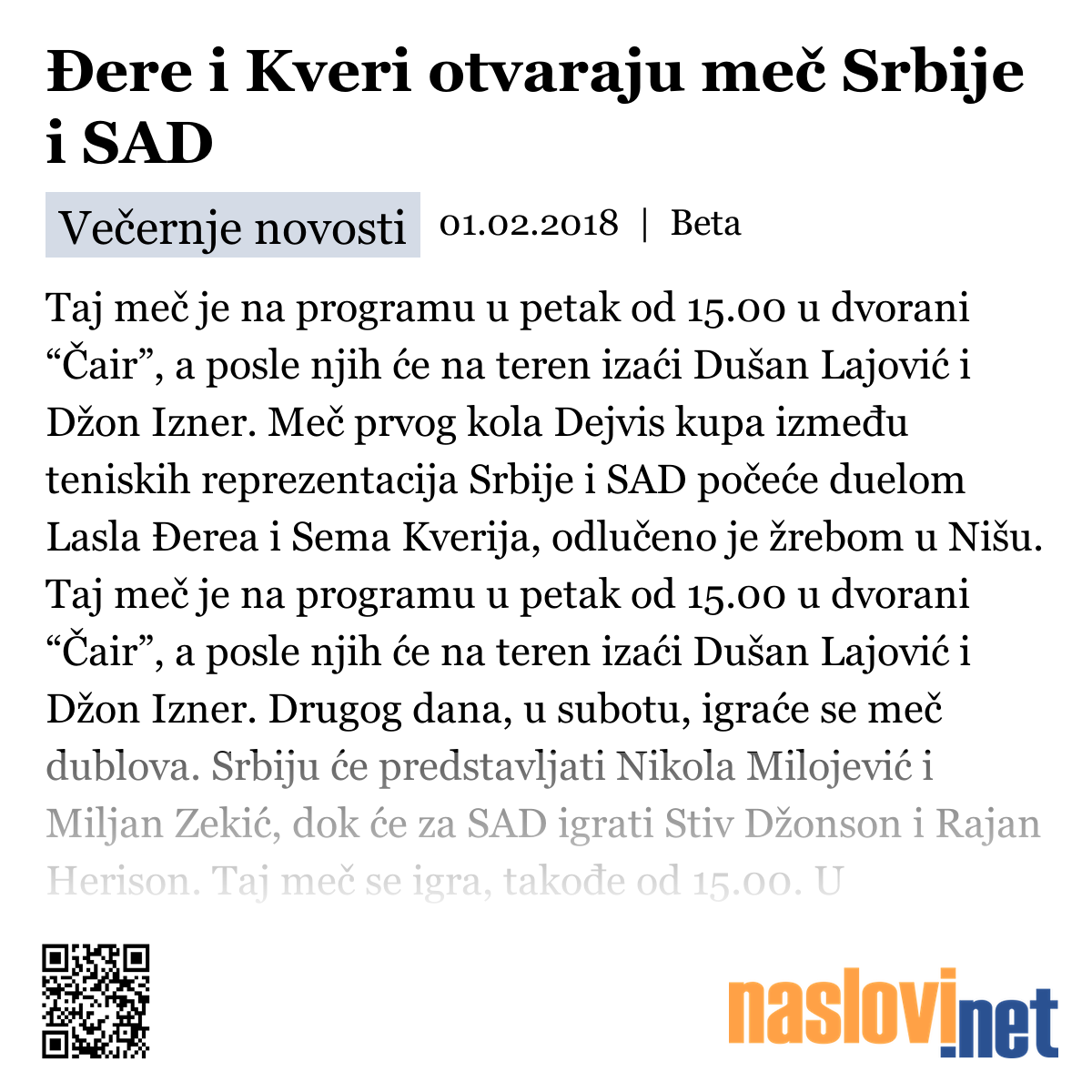 Đere i Kveri otvaraju meč Srbije i SAD

Večernje novosti 01.02.2018 | Beta

Taj meč je na programu u petak od 15.00 u dvorani “Čair”, a posle njih će na teren izaći Dušan Lajović i Džon Izner. Meč prvog kola Dejvis kupa između teniskih reprezentacija Srbije i SAD počeće duelom Lasla Đerea i Sema Kverija, odlučeno je žrebom u Nišu. Taj meč je na programu u petak od 15.00 u dvorani “Čair”, a posle njih će na teren izaći Dušan Lajović i Džon Izner. Drugog dana, u subotu, igraće se meč dublova. Srbiju će predstavljati Nikola Milojević i Miljan Zekić, dok će za SAD igrati Stiv Džonson i Rajan Herison. Taj meč se igra, takođe od 15.00. U

naslovi.net